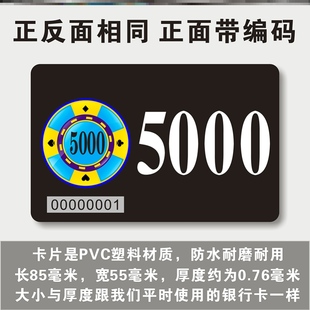 正反面相同 正面带编码

5000

5000

00000001

卡片是PVC塑料材质，防水耐磨耐用
长85毫米，宽55毫米，厚度约为0.76毫米
大小与厚度跟我们平时使用的银行卡一样